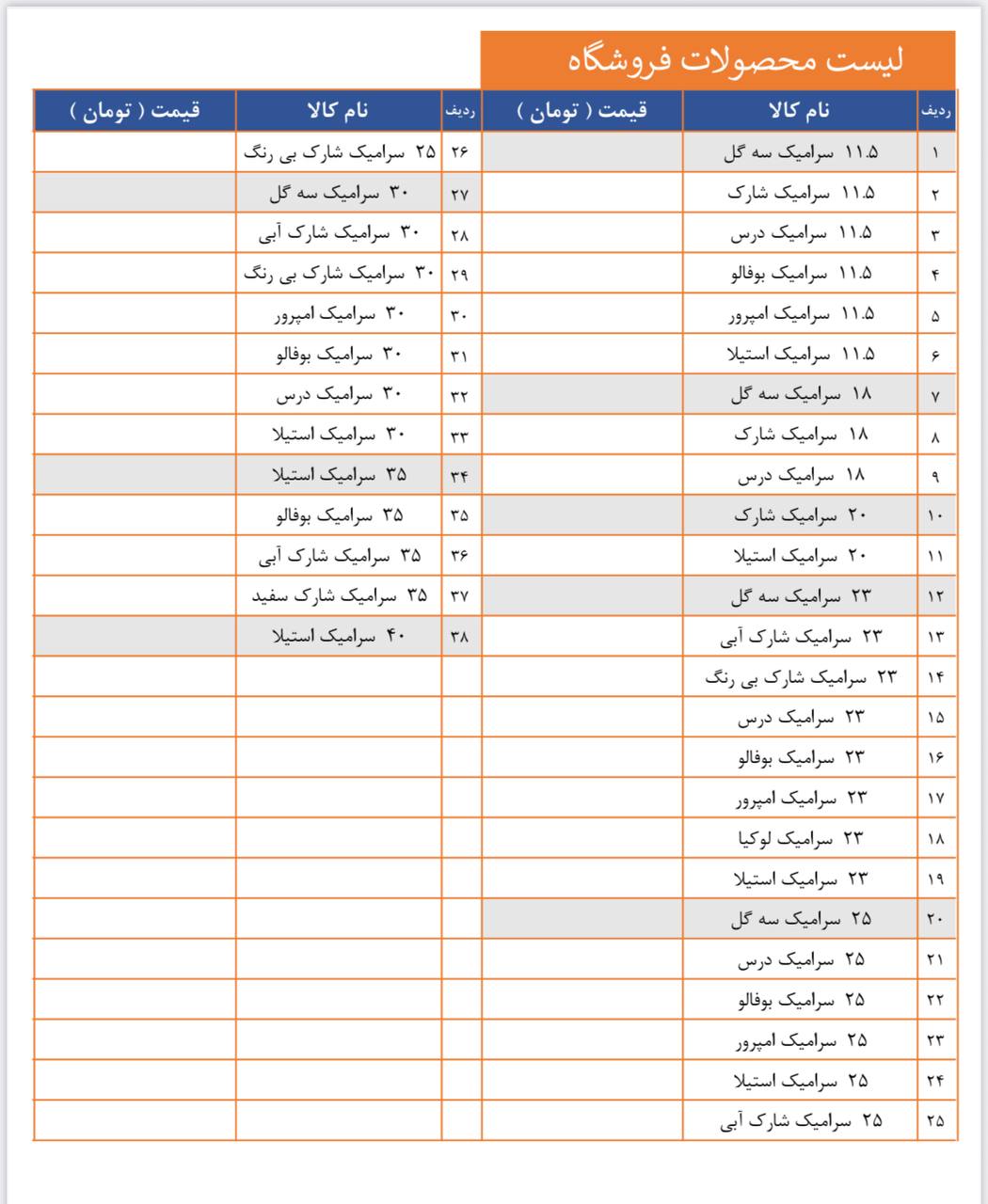 لیست محصولات فروشگاه

| ردیف | نام کالا | قیمت ( تومان ) | ردیف | نام کالا | قیمت ( تومان ) |
|---|---|---|---|---|---|
| ۱ | ۱۱.۵ سرامیک سه گل | | ۲۶ | ۲۵ سرامیک شارک بی رنگ | |
| ۲ | ۱۱.۵ سرامیک شارک | | ۲۷ | ۳۰ سرامیک سه گل | |
| ۳ | ۱۱.۵ سرامیک درس | | ۲۸ | ۳۰ سرامیک شارک آبی | |
| ۴ | ۱۱.۵ سرامیک بوفالو | | ۲۹ | ۳۰ سرامیک شارک بی رنگ | |
| ۵ | ۱۱.۵ سرامیک امپرور | | ۳۰ | ۳۰ سرامیک امپرور | |
| ۶ | ۱۱.۵ سرامیک استیلا | | ۳۱ | ۳۰ سرامیک بوفالو | |
| ۷ | ۱۸ سرامیک سه گل | | ۳۲ | ۳۰ سرامیک درس | |
| ۸ | ۱۸ سرامیک شارک | | ۳۳ | ۳۰ سرامیک استیلا | |
| ۹ | ۱۸ سرامیک درس | | ۳۴ | ۳۵ سرامیک استیلا | |
| ۱۰ | ۲۰ سرامیک شارک | | ۳۵ | ۳۵ سرامیک بوفالو | |
| ۱۱ | ۲۰ سرامیک استیلا | | ۳۶ | ۳۵ سرامیک شارک آبی | |
| ۱۲ | ۲۳ سرامیک سه گل | | ۳۷ | ۳۵ سرامیک شارک سفید | |
| ۱۳ | ۲۳ سرامیک شارک آبی | | ۳۸ | ۴۰ سرامیک استیلا | |
| ۱۴ | ۲۳ سرامیک شارک بی رنگ | | | | |
| ۱۵ | ۲۳ سرامیک درس | | | | |
| ۱۶ | ۲۳ سرامیک بوفالو | | | | |
| ۱۷ | ۲۳ سرامیک امپرور | | | | |
| ۱۸ | ۲۳ سرامیک لوکیا | | | | |
| ۱۹ | ۲۳ سرامیک استیلا | | | | |
| ۲۰ | ۲۵ سرامیک سه گل | | | | |
| ۲۱ | ۲۵ سرامیک درس | | | | |
| ۲۲ | ۲۵ سرامیک بوفالو | | | | |
| ۲۳ | ۲۵ سرامیک امپرور | | | | |
| ۲۴ | ۲۵ سرامیک استیلا | | | | |
| ۲۵ | ۲۵ سرامیک شارک آبی | | | | |